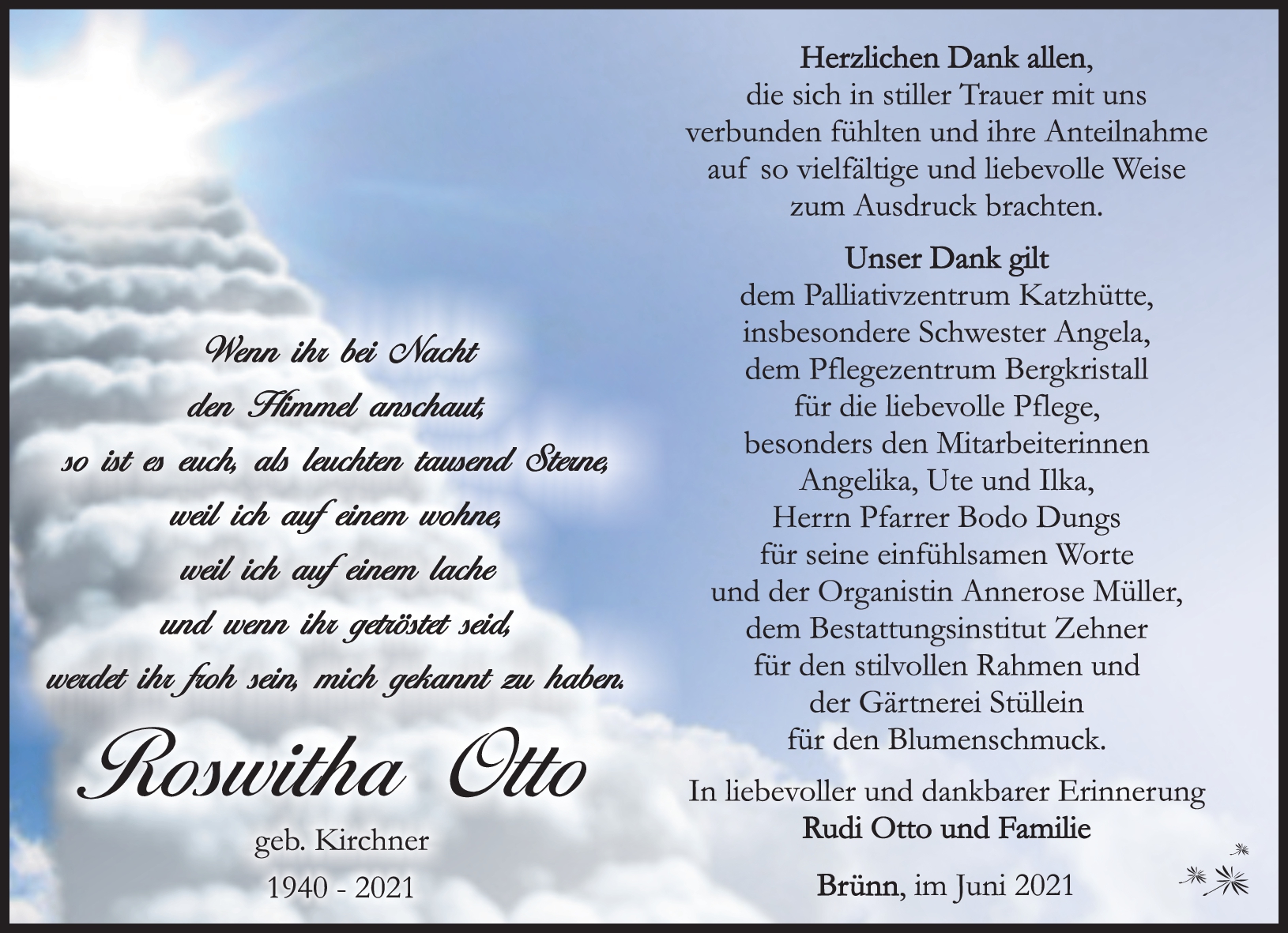 Wenn ihr bei Nacht
den Himmel anschaut,
so ist es euch, als leuchten tausend Sterne,
weil ich auf einem wohne,
weil ich auf einem lache
und wenn ihr getröstet seid,
werdet ihr froh sein, mich gekannt zu haben.

Roswitha Otto

geb. Kirchner
1940 - 2021

Herzlichen Dank allen,
die sich in stiller Trauer mit uns verbunden fühlten und ihre Anteilnahme auf so vielfältige und liebevolle Weise zum Ausdruck brachten.

Unser Dank gilt
dem Palliativzentrum Katzhütte, insbesondere Schwester Angela, dem Pflegezentrum Bergkristall für die liebevolle Pflege, besonders den Mitarbeiterinnen Angelika, Ute und Ilka, Herrn Pfarrer Bodo Dungs für seine einfühlsamen Worte und der Organistin Annerose Müller, dem Bestattungsinstitut Zehner für den stilvollen Rahmen und der Gärtnerei Stüllein für den Blumenschmuck.

In liebevoller und dankbarer Erinnerung
Rudi Otto und Familie

Brünn, im Juni 2021